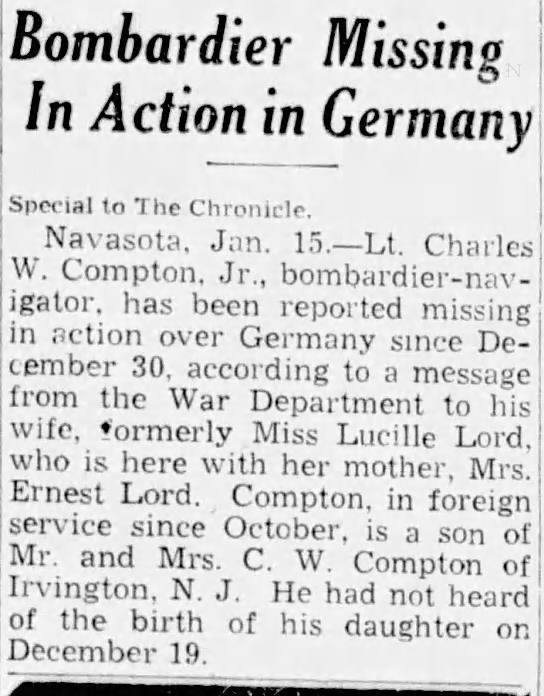 Bombardier Missing In Action in Germany

Special to The Chronicle.

Navasota, Jan. 15.—Lt. Charles W. Compton, Jr., bombardier-navigator, has been reported missing in action over Germany since December 30, according to a message from the War Department to his wife, formerly Miss Lucille Lord, who is here with her mother, Mrs. Ernest Lord. Compton, in foreign service since October, is a son of Mr. and Mrs. C. W. Compton of Irvington, N. J. He had not heard of the birth of his daughter on December 19.